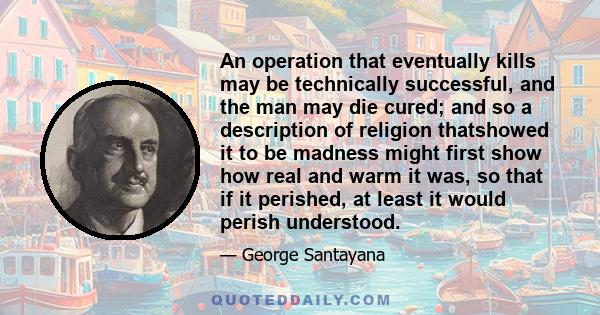 An operation that eventually kills may be technically successful, and the man may die cured; and so a description of religion thatshowed it to be madness might first show how real and warm it was, so that if it perished, at least it would perish understood.

— George Santayana

QUOTEDDAILY.COM